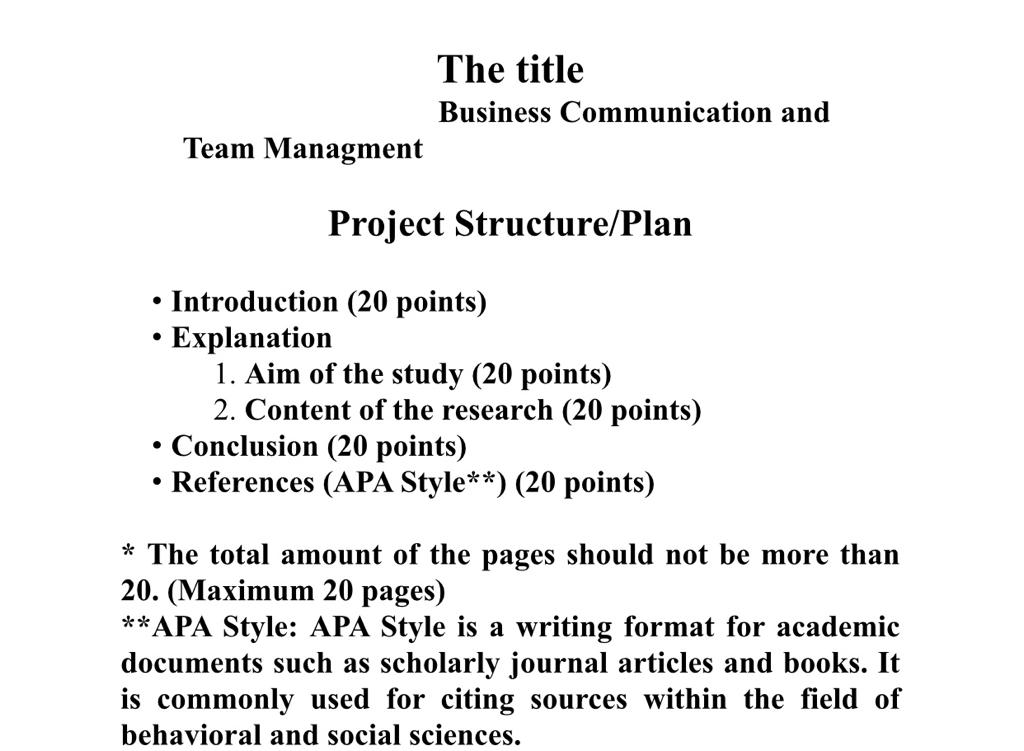 The title

Business Communication and Team Managment

Project Structure/Plan

• Introduction (20 points)
• Explanation
1. Aim of the study (20 points)
2. Content of the research (20 points)
• Conclusion (20 points)
• References (APA Style**) (20 points)

* The total amount of the pages should not be more than 20. (Maximum 20 pages)
**APA Style: APA Style is a writing format for academic documents such as scholarly journal articles and books. It is commonly used for citing sources within the field of behavioral and social sciences.